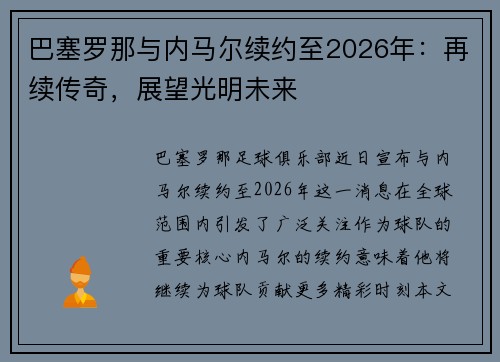 巴塞罗那与内马尔续约至2026年：再续传奇，展望光明未来

巴塞罗那足球俱乐部近日宣布与内马尔续约至2026年这一消息在全球范围内引发了广泛关注作为球队的重要核心内马尔的续约意味着他将继续为球队贡献更多精彩时刻本文